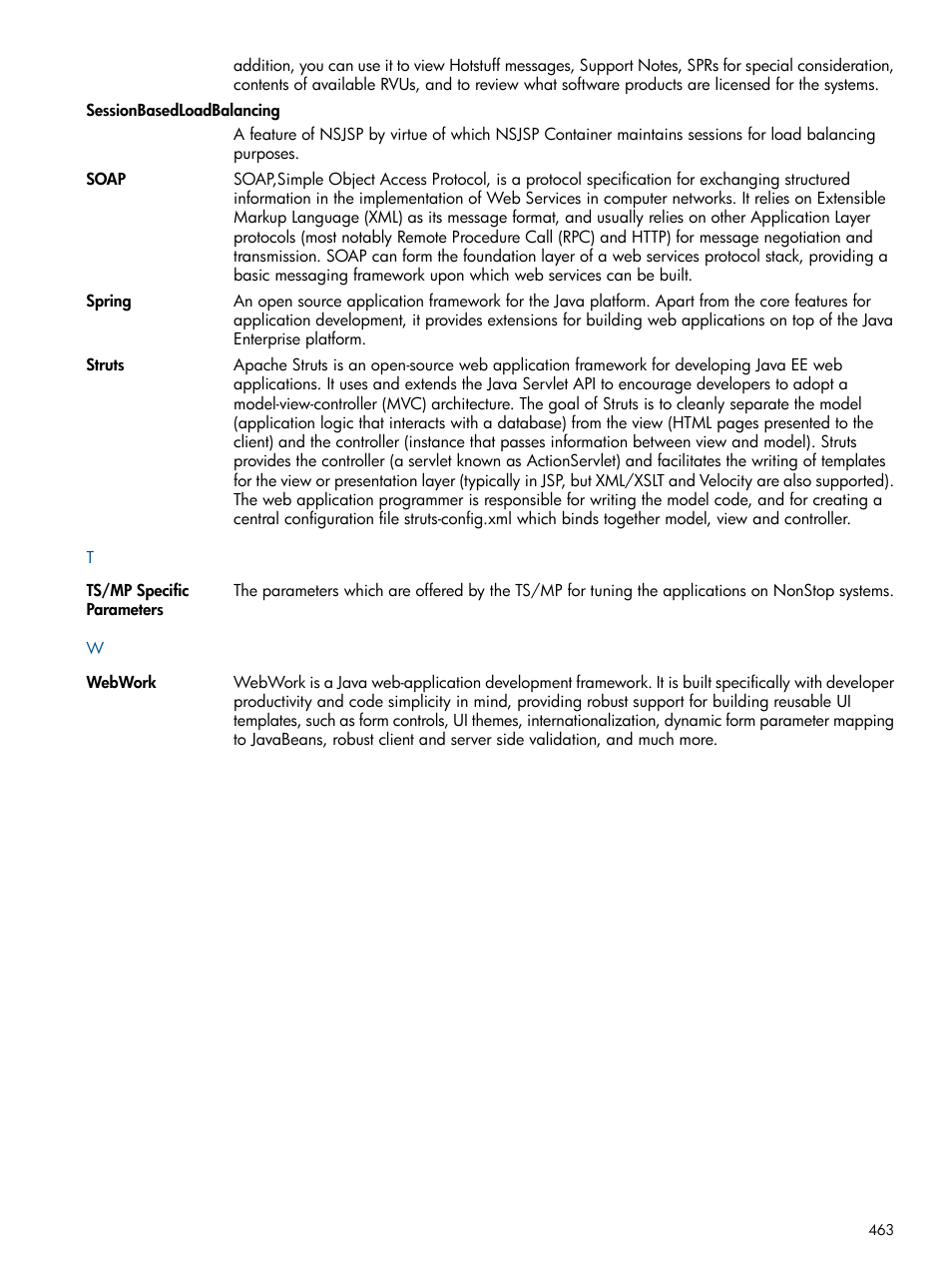 addition, you can use it to view Hotstuff messages, Support Notes, SPRs for special consideration, contents of available RVUs, and to review what software products are licensed for the systems.

SessionBasedLoadBalancing

A feature of NSJSP by virtue of which NSJSP Container maintains sessions for load balancing purposes.

SOAP

SOAP,Simple Object Access Protocol, is a protocol specification for exchanging structured information in the implementation of Web Services in computer networks. It relies on Extensible Markup Language (XML) as its message format, and usually relies on other Application Layer protocols (most notably Remote Procedure Call (RPC) and HTTP) for message negotiation and transmission. SOAP can form the foundation layer of a web services protocol stack, providing a basic messaging framework upon which web services can be built.

Spring

An open source application framework for the Java platform. Apart from the core features for application development, it provides extensions for building web applications on top of the Java Enterprise platform.

Struts

Apache Struts is an open-source web application framework for developing Java EE web applications. It uses and extends the Java Servlet API to encourage developers to adopt a model-view-controller (MVC) architecture. The goal of Struts is to cleanly separate the model (application logic that interacts with a database) from the view (HTML pages presented to the client) and the controller (instance that passes information between view and model). Struts provides the controller (a servlet known as ActionServlet) and facilitates the writing of templates for the view or presentation layer (typically in JSP, but XML/XSLT and Velocity are also supported). The web application programmer is responsible for writing the model code, and for creating a central configuration file struts-config.xml which binds together model, view and controller.

T

TS/MP Specific Parameters

The parameters which are offered by the TS/MP for tuning the applications on NonStop systems.

W

WebWork

WebWork is a Java web-application development framework. It is built specifically with developer productivity and code simplicity in mind, providing robust support for building reusable UI templates, such as form controls, UI themes, internationalization, dynamic form parameter mapping to JavaBeans, robust client and server side validation, and much more.

463